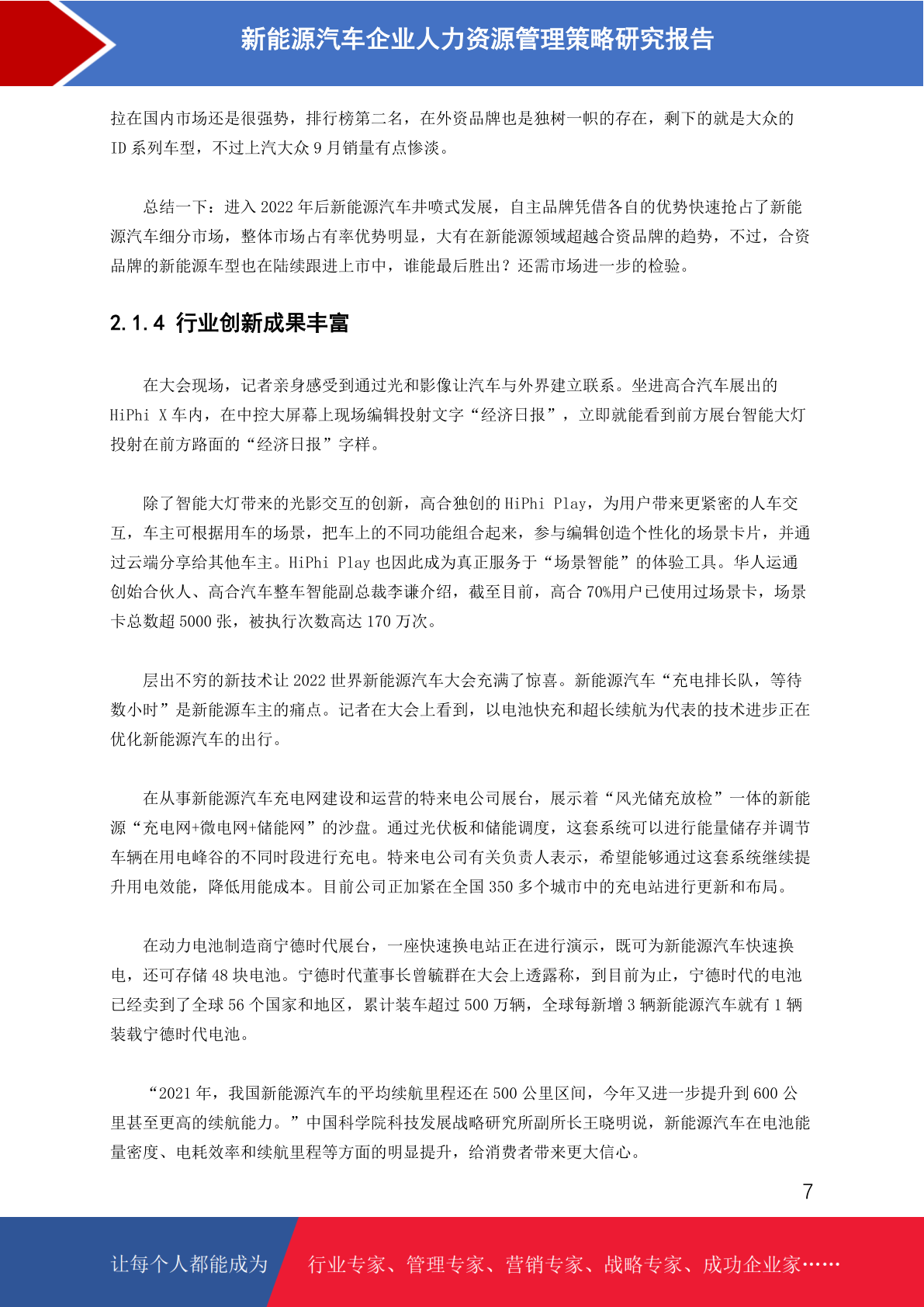 新能源汽车企业人力资源管理策略研究报告

拉在国内市场还是很强势，排行榜第二名，在外资品牌也是独树一帜的存在，剩下的就是大众的 ID 系列车型，不过上汽大众 9 月销量有点惨淡。

总结一下：进入 2022 年后新能源汽车井喷式发展，自主品牌凭借各自的优势快速抢占了新能源汽车细分市场，整体市场占有率优势明显，大有在新能源领域超越合资品牌的趋势，不过，合资品牌的新能源车型也在陆续跟进上市中，谁能最后胜出？还需市场进一步的检验。

2.1.4 行业创新成果丰富

在大会现场，记者亲身感受到通过光和影像让汽车与外界建立联系。坐进高合汽车展出的 HiPhi X 车内，在中控大屏幕上现场编辑投射文字“经济日报”，立即就能看到前方展台智能大灯投射在前方路面的“经济日报”字样。

除了智能大灯带来的光影交互的创新，高合独创的 HiPhi Play，为用户带来更紧密的人车交互，车主可根据用车的场景，把车上的不同功能组合起来，参与编辑创造个性化的场景卡片，并通过云端分享给其他车主。HiPhi Play 也因此成为真正服务于“场景智能”的体验工具。华人运通创始合伙人、高合汽车整车智能副总裁李谦介绍，截至目前，高合 70%用户已使用过场景卡，场景卡总数超 5000 张，被执行次数高达 170 万次。

层出不穷的新技术让 2022 世界新能源汽车大会充满了惊喜。新能源汽车“充电排长队，等待数小时”是新能源车主的痛点。记者在大会上看到，以电池快充和超长续航为代表的技术进步正在优化新能源汽车的出行。

在从事新能源汽车充电网建设和运营的特来电公司展台，展示着“风光储充放检”一体的新能源“充电网+微电网+储能网”的沙盘。通过光伏板和储能调度，这套系统可以进行能量储存并调节车辆在用电峰谷的不同时段进行充电。特来电公司有关负责人表示，希望能够通过这套系统继续提升用电效能，降低用能成本。目前公司正加紧在全国 350 多个城市中的充电站进行更新和布局。

在动力电池制造商宁德时代展台，一座快速换电站正在进行演示，既可为新能源汽车快速换电，还可存储 48 块电池。宁德时代董事长曾毓群在大会上透露称，到目前为止，宁德时代的电池已经卖到了全球 56 个国家和地区，累计装车超过 500 万辆，全球每新增 3 辆新能源汽车就有 1 辆装载宁德时代电池。

“2021 年，我国新能源汽车的平均续航里程还在 500 公里区间，今年又进一步提升到 600 公里甚至更高的续航能力。”中国科学院科技发展战略研究所副所长王晓明说，新能源汽车在电池能量密度、电耗效率和续航里程等方面的明显提升，给消费者带来更大信心。

7

让每个人都能成为 行业专家、管理专家、营销专家、战略专家、成功企业家……